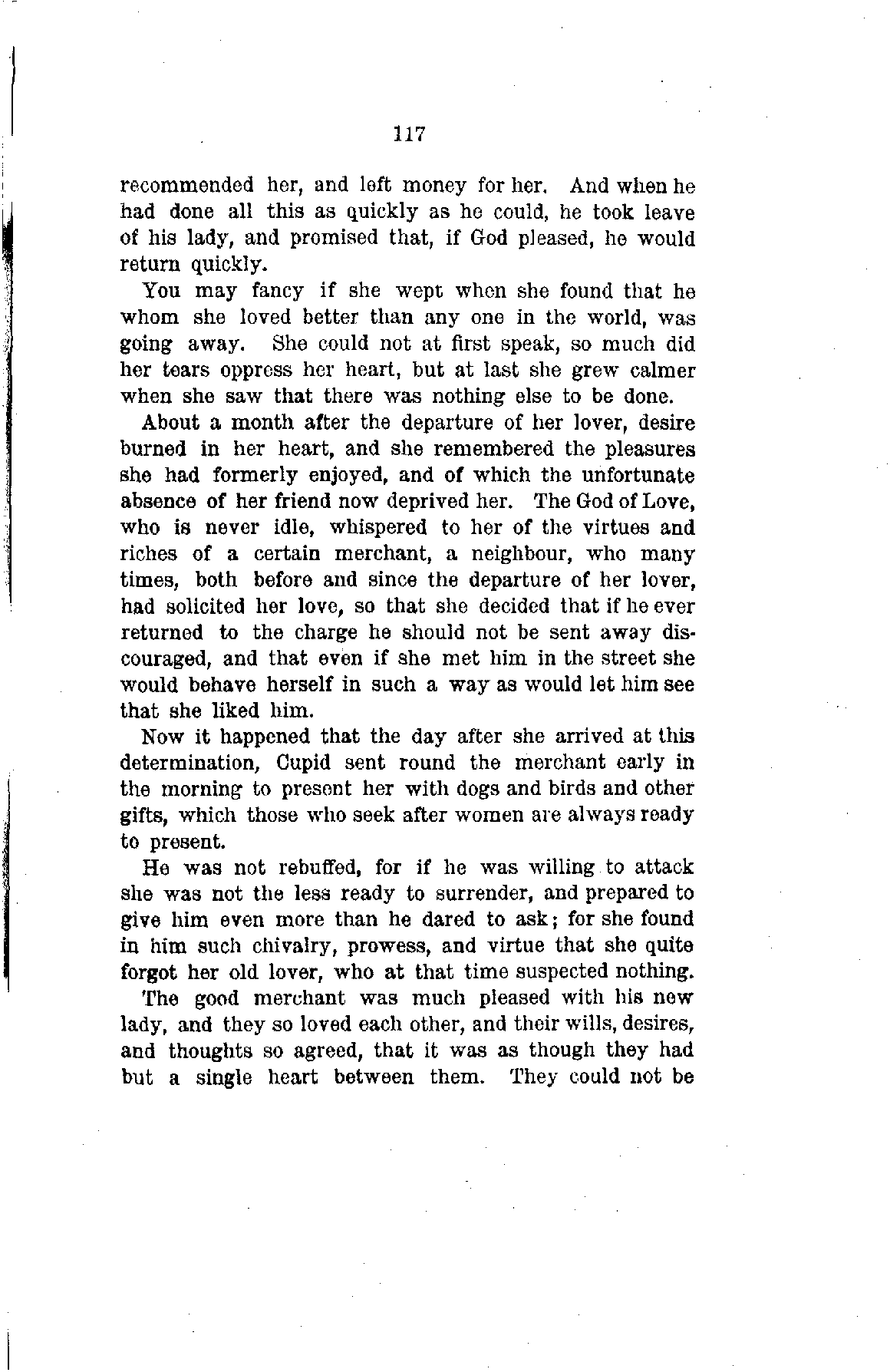 117

recommended her, and left money for her. And when he had done all this as quickly as he could, he took leave of his lady, and promised that, if God pleased, he would return quickly.

You may fancy if she wept when she found that he whom she loved better than any one in the world, was going away. She could not at first speak, so much did her tears oppress her heart, but at last she grew calmer when she saw that there was nothing else to be done.

About a month after the departure of her lover, desire burned in her heart, and she remembered the pleasures she had formerly enjoyed, and of which the unfortunate absence of her friend now deprived her. The God of Love, who is never idle, whispered to her of the virtues and riches of a certain merchant, a neighbour, who many times, both before and since the departure of her lover, had solicited her love, so that she decided that if he ever returned to the charge he should not be sent away discouraged, and that even if she met him in the street she would behave herself in such a way as would let him see that she liked him.

Now it happened that the day after she arrived at this determination, Cupid sent round the merchant early in the morning to present her with dogs and birds and other gifts, which those who seek after women are always ready to present.

He was not rebuffed, for if he was willing to attack she was not the less ready to surrender, and prepared to give him even more than he dared to ask; for she found in him such chivalry, prowess, and virtue that she quite forgot her old lover, who at that time suspected nothing.

The good merchant was much pleased with his new lady, and they so loved each other, and their wills, desires, and thoughts so agreed, that it was as though they had but a single heart between them. They could not be